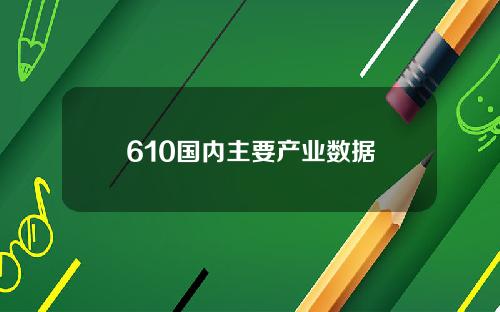 610国内主要产业数据